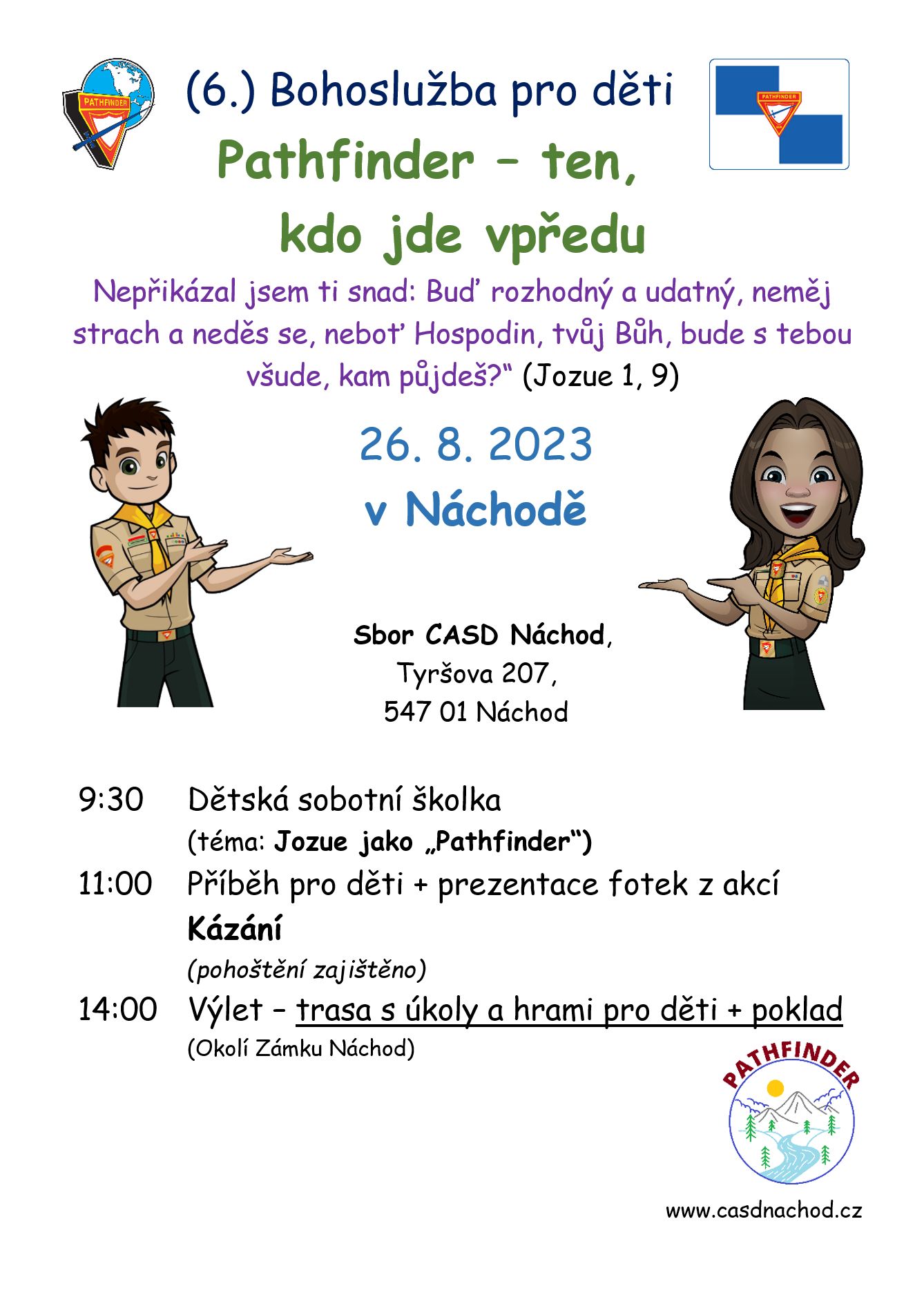 PATHFINDER

(6.) Bohoslužba pro děti

PATHFINDER

Pathfinder – ten, kdo jde vpředu

Nepřikázal jsem ti snad: Buď rozhodný a udatný, neměj strach a neděs se, neboť Hospodin, tvůj Bůh, bude s tebou všude, kam půjdeš?“ (Jozue 1, 9)

26. 8. 2023

v Náchodě

Sbor CASD Náchod,
Tyršova 207,
547 01 Náchod

9:30 Dětská sobotní školka
(téma: Jozue jako „Pathfinder“)

11:00 Příběh pro děti + prezentace fotek z akcí
Kázání
(pohoštění zajištěno)

14:00 Výlet – trasa s úkoly a hrami pro děti + poklad
(Okolí Zámku Náchod)

PATHFINDER

www.casdnachod.cz